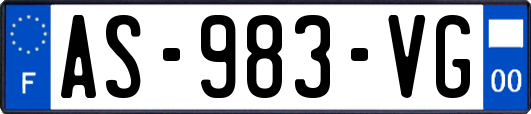 F
AS-983-VG
00